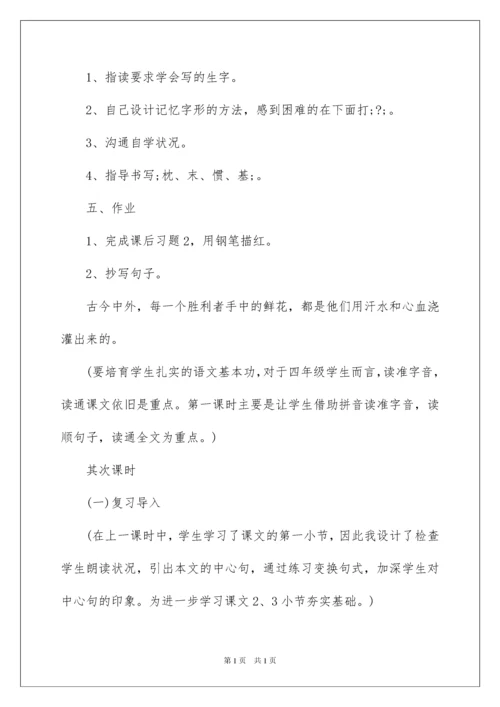 1、指读要求学会写的生字。

2、自己设计记忆字形的方法，感到困难的在下面打;?;。

3、沟通自学状况。

4、指导书写;枕、末、惯、基;。

五、作业

1、完成课后习题2，用钢笔描红。

2、抄写句子。

古今中外，每一个胜利者手中的鲜花，都是他们用汗水和心血浇灌出来的。

(要培育学生扎实的语文基本功，对于四年级学生而言，读准字音，读通课文依旧是重点。第一课时主要是让学生借助拼音读准字音，读顺句子，读通全文为重点。)

其次课时

(一)复习导入

(在上一课时中，学生学习了课文的第一小节，因此我设计了检查学生朗读状况，引出本文的中心句，通过练习变换句式，加深学生对中心句的印象。为进一步学习课文2、3小节夯实基础。)

第1页 共1页